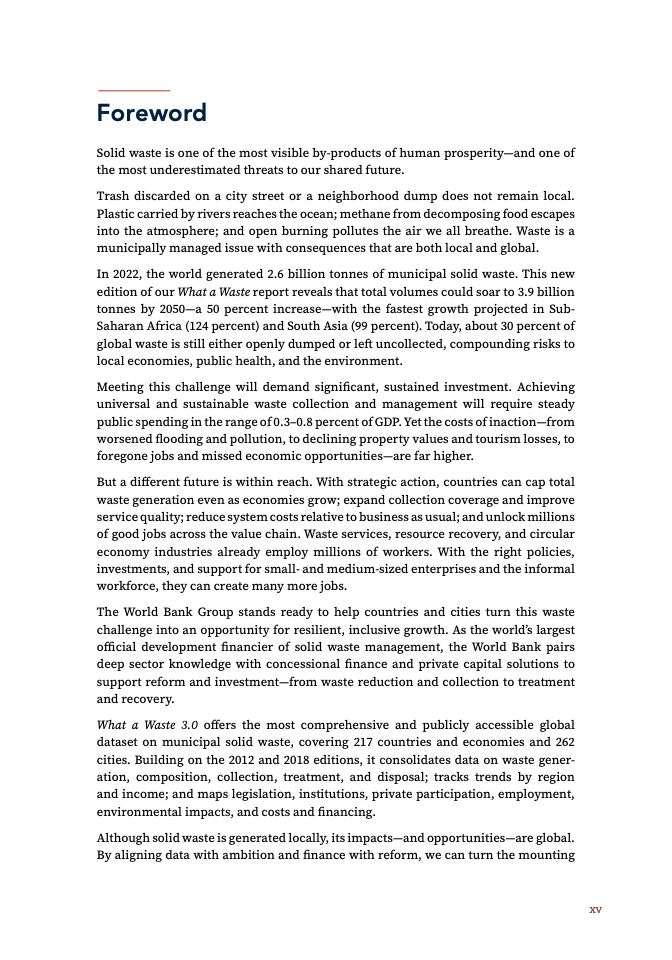 Foreword

Solid waste is one of the most visible by-products of human prosperity—and one of the most underestimated threats to our shared future.

Trash discarded on a city street or a neighborhood dump does not remain local. Plastic carried by rivers reaches the ocean; methane from decomposing food escapes into the atmosphere; and open burning pollutes the air we all breathe. Waste is a municipally managed issue with consequences that are both local and global.

In 2022, the world generated 2.6 billion tonnes of municipal solid waste. This new edition of our What a Waste report reveals that total volumes could soar to 3.9 billion tonnes by 2050—a 50 percent increase—with the fastest growth projected in Sub-Saharan Africa (124 percent) and South Asia (99 percent). Today, about 30 percent of global waste is still either openly dumped or left uncollected, compounding risks to local economies, public health, and the environment.

Meeting this challenge will demand significant, sustained investment. Achieving universal and sustainable waste collection and management will require steady public spending in the range of 0.3–0.8 percent of GDP. Yet the costs of inaction—from worsened flooding and pollution, to declining property values and tourism losses, to foregone jobs and missed economic opportunities—are far higher.

But a different future is within reach. With strategic action, countries can cap total waste generation even as economies grow; expand collection coverage and improve service quality; reduce system costs relative to business as usual; and unlock millions of good jobs across the value chain. Waste services, resource recovery, and circular economy industries already employ millions of workers. With the right policies, investments, and support for small- and medium-sized enterprises and the informal workforce, they can create many more jobs.

The World Bank Group stands ready to help countries and cities turn this waste challenge into an opportunity for resilient, inclusive growth. As the world's largest official development financier of solid waste management, the World Bank pairs deep sector knowledge with concessional finance and private capital solutions to support reform and investment—from waste reduction and collection to treatment and recovery.

What a Waste 3.0 offers the most comprehensive and publicly accessible global dataset on municipal solid waste, covering 217 countries and economies and 262 cities. Building on the 2012 and 2018 editions, it consolidates data on waste generation, composition, collection, treatment, and disposal; tracks trends by region and income; and maps legislation, institutions, private participation, employment, environmental impacts, and costs and financing.

Although solid waste is generated locally, its impacts—and opportunities—are global. By aligning data with ambition and finance with reform, we can turn the mounting

xv